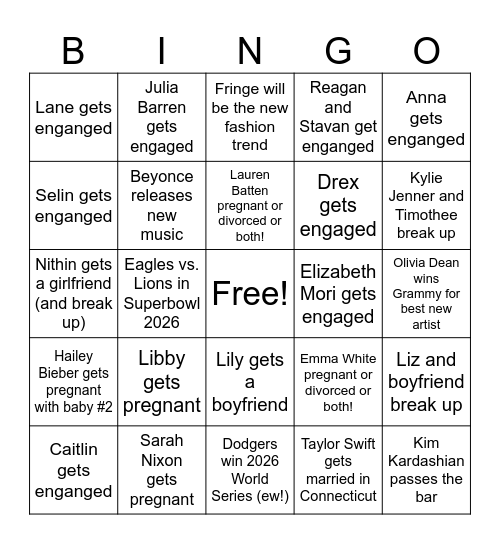 | B | I | N | G | O |
|---|---|---|---|---|
| Lane gets enganged | Julia Barren gets engaged | Fringe will be the new fashion trend | Reagan and Stavan get enganged | Anna gets enganged |
| Selin gets enganged | Beyonce releases new music | Lauren Batten pregnant or divorced or both! | Drex gets engaged | Kylie Jenner and Timothee break up |
| Nithin gets a girlfriend (and break up) | Eagles vs. Lions in Superbowl 2026 | Free! | Elizabeth Mori gets engaged | Olivia Dean wins Grammy for best new artist |
| Hailey Bieber gets pregnant with baby #2 | Libby gets pregnant | Lily gets a boyfriend | Emma White pregnant or divorced or both! | Liz and boyfriend break up |
| Caitlin gets enganged | Sarah Nixon gets pregnant | Dodgers win 2026 World Series (ew!) | Taylor Swift gets married in Connecticut | Kim Kardashian passes the bar |